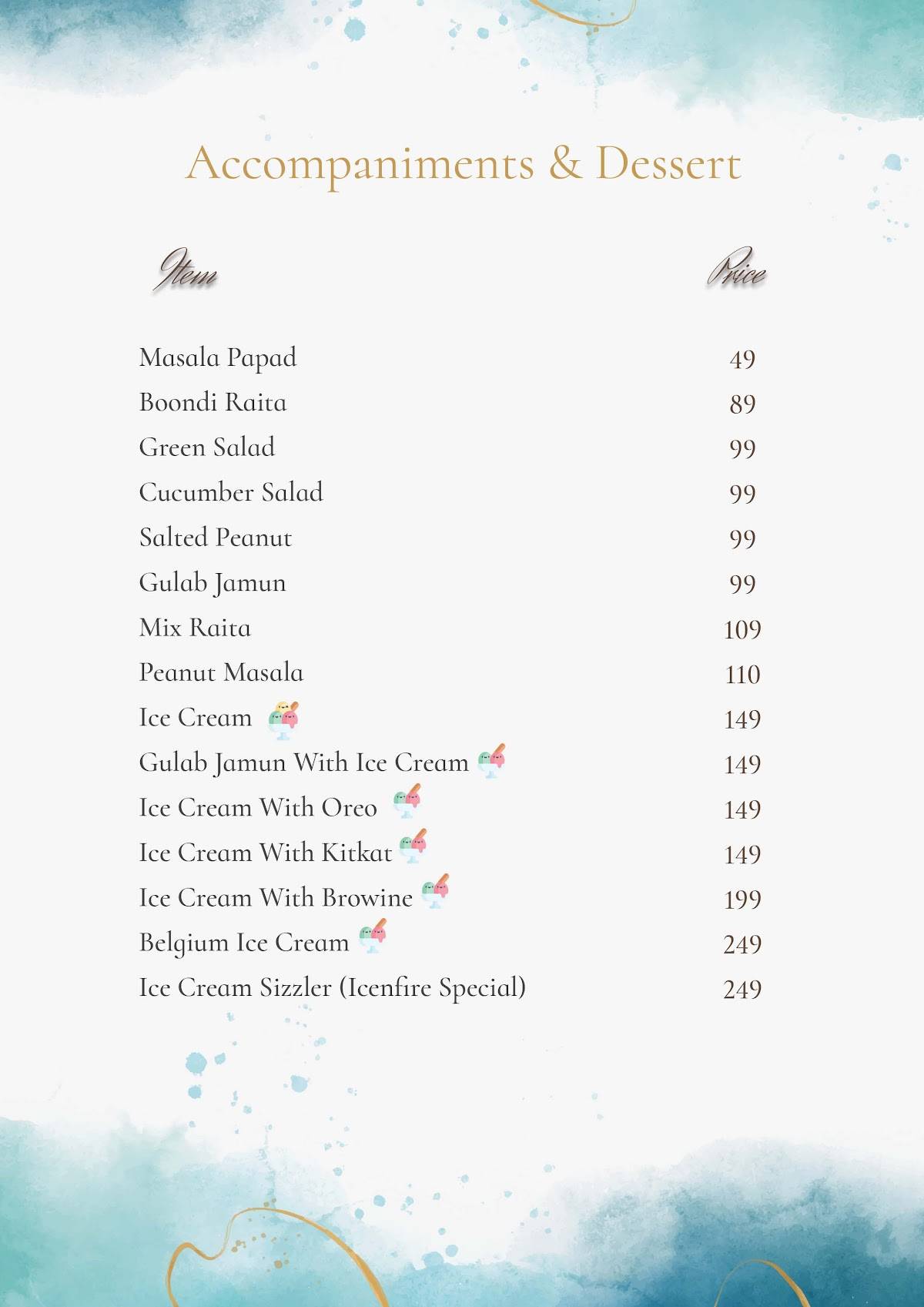 Accompaniments & Dessert

| Item | Price |
|---|---|
| Masala Papad | 49 |
| Boondi Raita | 89 |
| Green Salad | 99 |
| Cucumber Salad | 99 |
| Salted Peanut | 99 |
| Gulab Jamun | 99 |
| Mix Raita | 109 |
| Peanut Masala | 110 |
| Ice Cream | 149 |
| Gulab Jamun With Ice Cream | 149 |
| Ice Cream With Oreo | 149 |
| Ice Cream With Kitkat | 149 |
| Ice Cream With Browine | 199 |
| Belgium Ice Cream | 249 |
| Ice Cream Sizzler (Icenfire Special) | 249 |